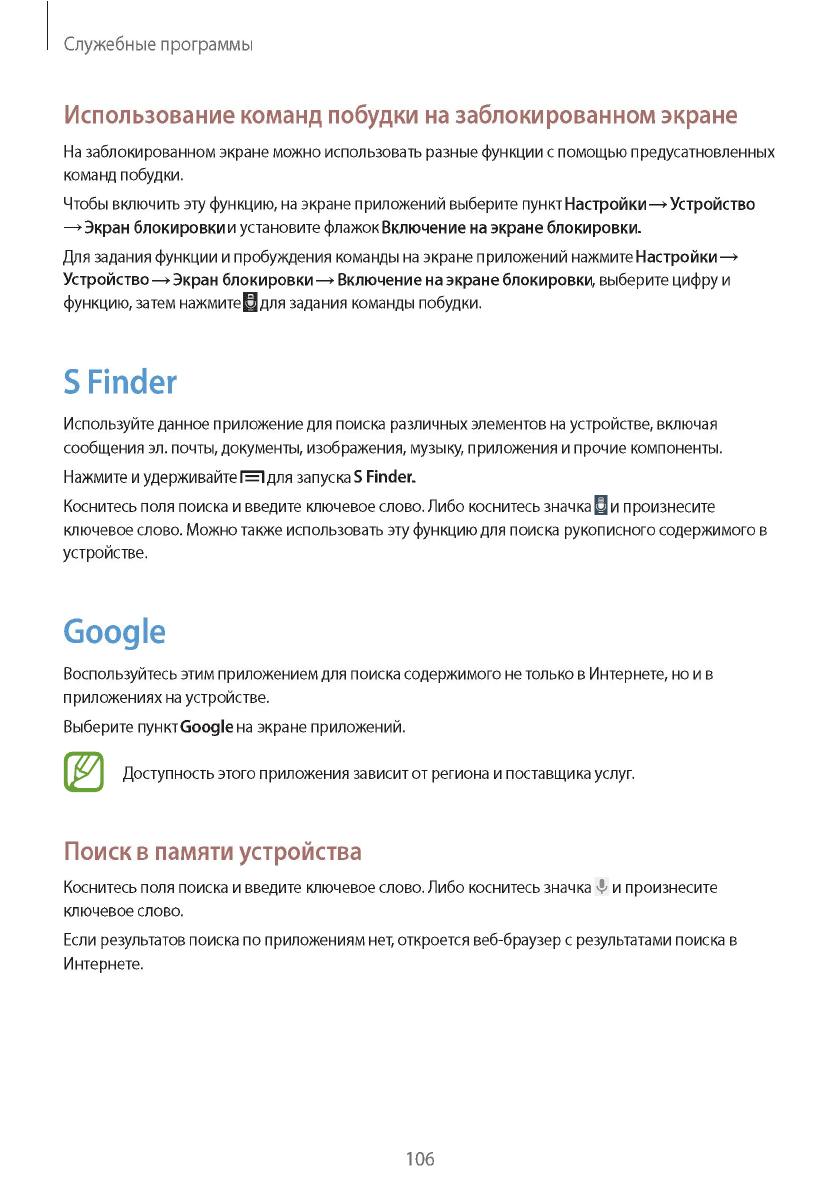 Служебные программы

Использование команд побудки на заблокированном экране

На заблокированном экране можно использовать разные функции с помощью предусатновленных команд побудки.

Чтобы включить эту функцию, на экране приложений выберите пункт Настройки → Устройство → Экран блокировки и установите флажок Включение на экране блокировки.

Для задания функции и пробуждения команды на экране приложений нажмите Настройки → Устройство → Экран блокировки → Включение на экране блокировки, выберите цифру и функцию, затем нажмите для задания команды побудки.

S Finder

Используйте данное приложение для поиска различных элементов на устройстве, включая сообщения эл. почты, документы, изображения, музыку, приложения и прочие компоненты.

Нажмите и удерживайте для запуска S Finder.

Коснитесь поля поиска и введите ключевое слово. Либо коснитесь значка и произнесите ключевое слово. Можно также использовать эту функцию для поиска рукописного содержимого в устройстве.

Google

Воспользуйтесь этим приложением для поиска содержимого не только в Интернете, но и в приложениях на устройстве.

Выберите пункт Google на экране приложений.

Доступность этого приложения зависит от региона и поставщика услуг.

Поиск в памяти устройства

Коснитесь поля поиска и введите ключевое слово. Либо коснитесь значка и произнесите ключевое слово.

Если результатов поиска по приложениям нет, откроется веб-браузер с результатами поиска в Интернете.

106